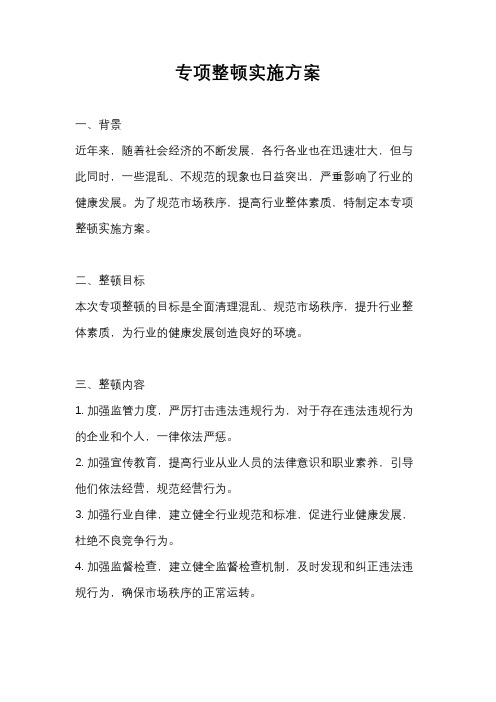 专项整顿实施方案

一、背景

近年来，随着社会经济的不断发展，各行各业也在迅速壮大，但与此同时，一些混乱、不规范的现象也日益突出，严重影响了行业的健康发展。为了规范市场秩序，提高行业整体素质，特制定本专项整顿实施方案。

二、整顿目标

本次专项整顿的目标是全面清理混乱、规范市场秩序，提升行业整体素质，为行业的健康发展创造良好的环境。

三、整顿内容

1. 加强监管力度，严厉打击违法违规行为，对于存在违法违规行为的企业和个人，一律依法严惩。

2. 加强宣传教育，提高行业从业人员的法律意识和职业素养，引导他们依法经营，规范经营行为。

3. 加强行业自律，建立健全行业规范和标准，促进行业健康发展，杜绝不良竞争行为。

4. 加强监督检查，建立健全监督检查机制，及时发现和纠正违法违规行为，确保市场秩序的正常运转。